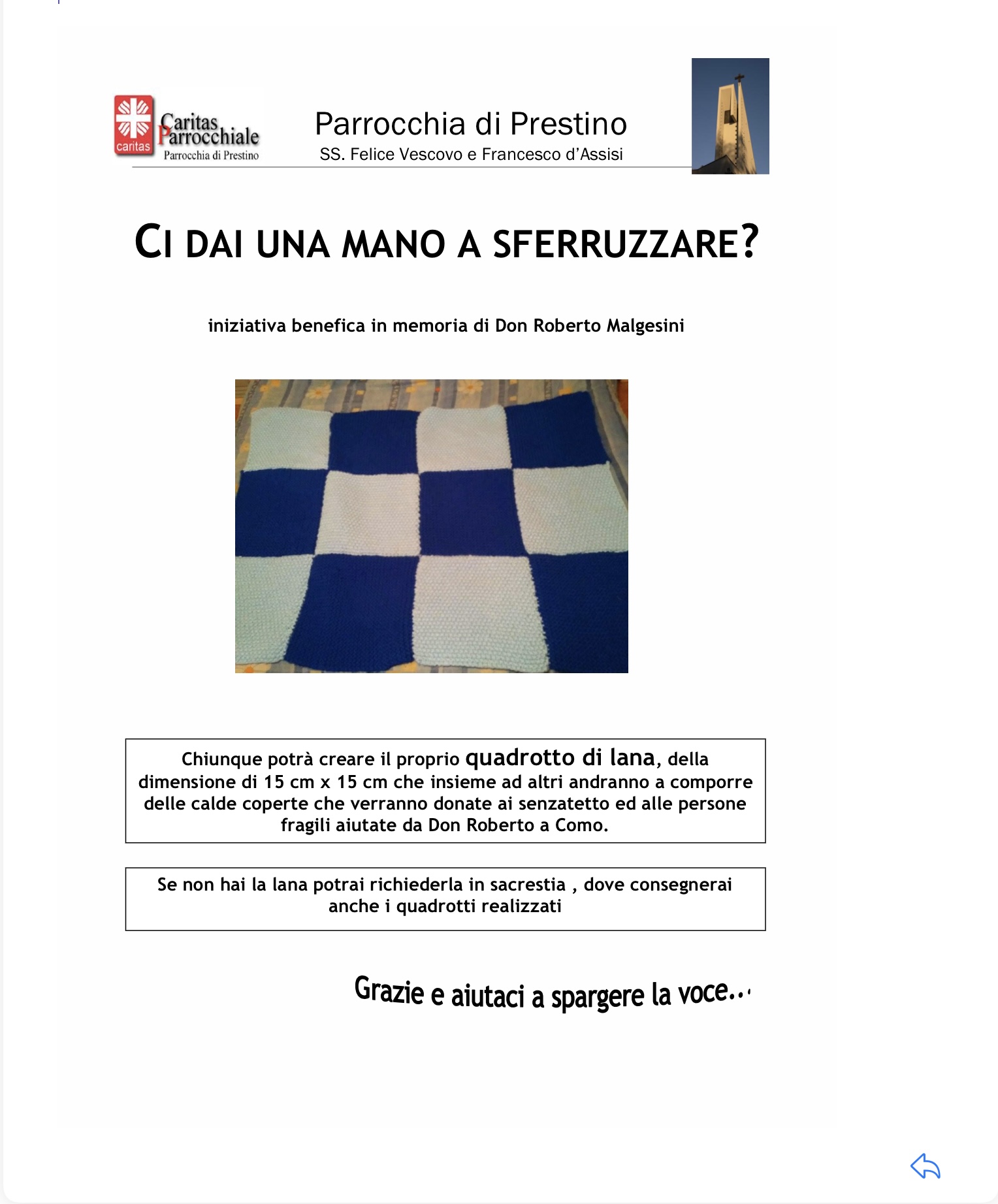 caritas
Caritas Parrocchiale
Parrocchia di Prestino

Parrocchia di Prestino
SS. Felice Vescovo e Francesco d'Assisi

CI DAI UNA MANO A SFERRUZZARE?

iniziativa benefica in memoria di Don Roberto Malgesini

Chiunque potrà creare il proprio quadrotto di lana, della dimensione di 15 cm x 15 cm che insieme ad altri andranno a comporre delle calde coperte che verranno donate ai senzatetto ed alle persone fragili aiutate da Don Roberto a Como.

Se non hai la lana potrai richiederla in sacrestia , dove consegnerai anche i quadrotti realizzati

Grazie e aiutaci a spargere la voce...